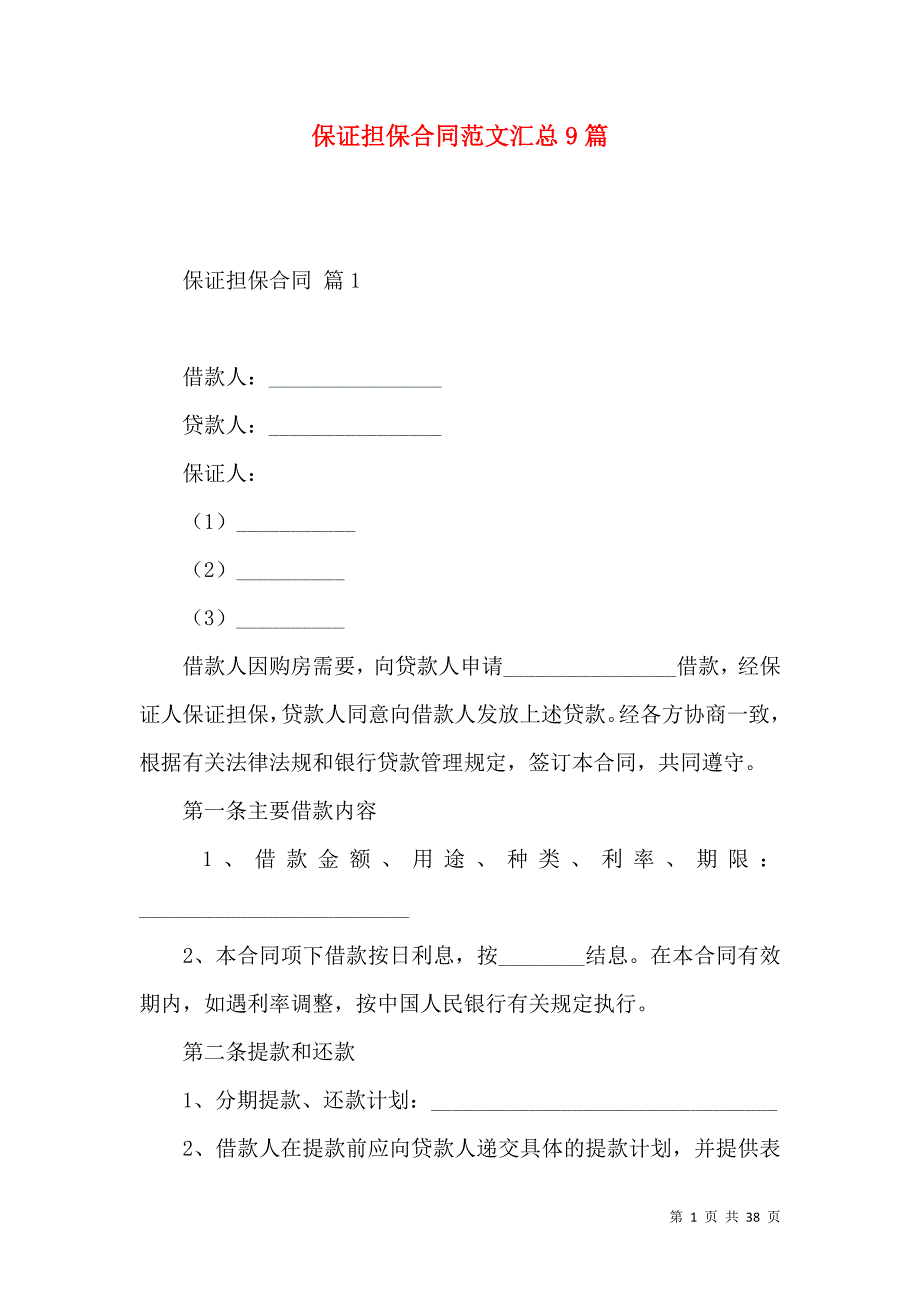 保证担保合同范文汇总9篇

保证担保合同 篇1

借款人：________________

贷款人：________________

保证人：

（1）___________

（2）__________

（3）__________

借款人因购房需要，向贷款人申请________________借款，经保证人保证担保，贷款人同意向借款人发放上述贷款。经各方协商一致，根据有关法律法规和银行贷款管理规定，签订本合同，共同遵守。

第一条主要借款内容

1、借款金额、用途、种类、利率、期限：_________________________

2、本合同项下借款按日利息，按________结息。在本合同有效期内，如遇利率调整，按中国人民银行有关规定执行。

第二条提款和还款

1、分期提款、还款计划：________________________________

2、借款人在提款前应向贷款人递交具体的提款计划，并提供表

第 1 页 共 38 页